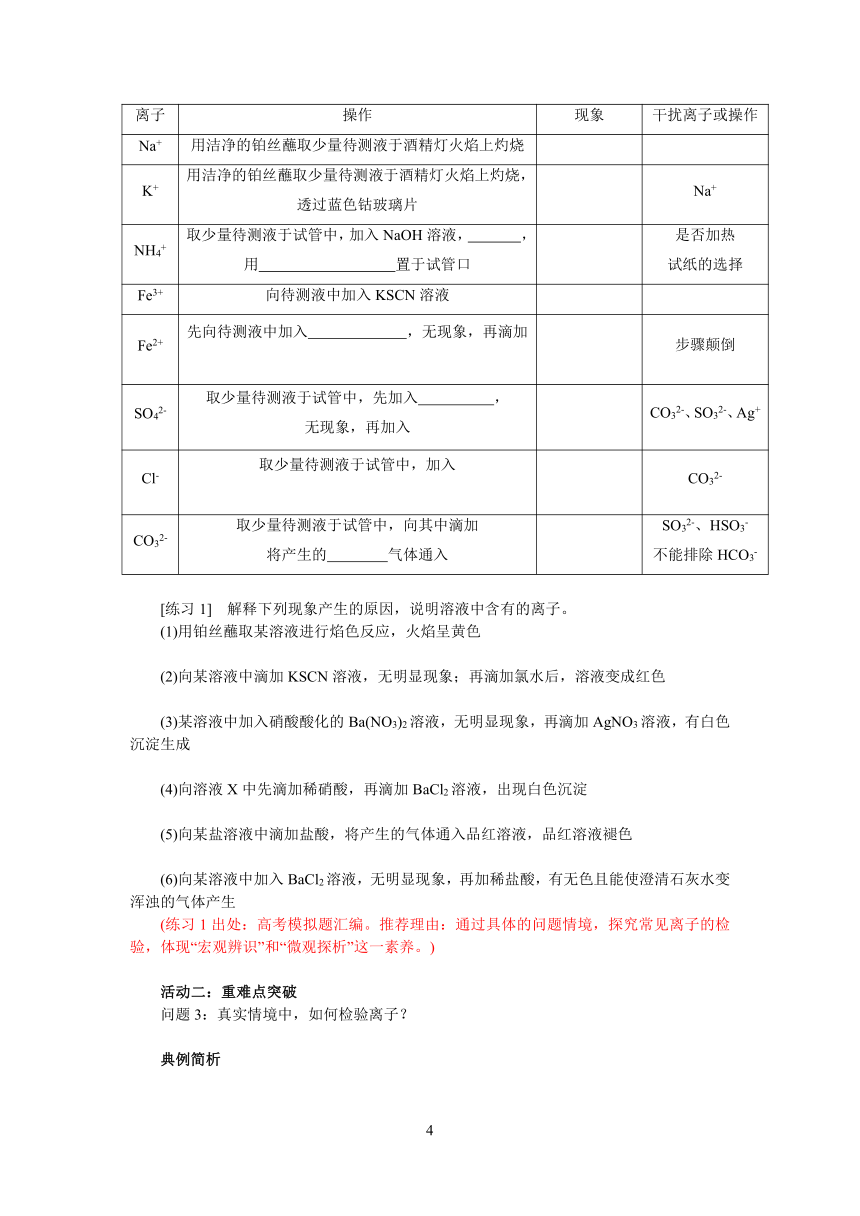 | 离子 | 操作 | 现象 | 干扰离子或操作 |
|---|---|---|---|
| $Na^+$ | 用洁净的铂丝蘸取少量待测液于酒精灯火焰上灼烧 | | |
| $K^+$ | 用洁净的铂丝蘸取少量待测液于酒精灯火焰上灼烧，透过蓝色钴玻璃片 | | $Na^+$ |
| $NH_4^+$ | 取少量待测液于试管中，加入 NaOH 溶液，_______，用__________________置于试管口 | | 是否加热 试纸的选择 |
| $Fe^{3+}$ | 向待测液中加入 KSCN 溶液 | | |
| $Fe^{2+}$ | 先向待测液中加入_____________，无现象，再滴加 | | 步骤颠倒 |
| $SO_4^{2-}$ | 取少量待测液于试管中，先加入__________，无现象，再加入 | | $CO_3^{2-}$、$SO_3^{2-}$、$Ag^+$ |
| $Cl^-$ | 取少量待测液于试管中，加入 | | $CO_3^{2-}$ |
| $CO_3^{2-}$ | 取少量待测液于试管中，向其中滴加 将产生的________气体通入 | | $SO_3^{2-}$、$HSO_3^-$ 不能排除 $HCO_3^-$ |

[练习 1] 解释下列现象产生的原因，说明溶液中含有的离子。
(1)用铂丝蘸取某溶液进行焰色反应，火焰呈黄色

(2)向某溶液中滴加 KSCN 溶液，无明显现象；再滴加氯水后，溶液变成红色

(3)某溶液中加入硝酸酸化的 $Ba(NO_3)_2$ 溶液，无明显现象，再滴加 $AgNO_3$ 溶液，有白色沉淀生成

(4)向溶液 X 中先滴加稀硝酸，再滴加 $BaCl_2$ 溶液，出现白色沉淀

(5)向某盐溶液中滴加盐酸，将产生的气体通入品红溶液，品红溶液褪色

(6)向某溶液中加入 $BaCl_2$ 溶液，无明显现象，再加稀盐酸，有无色且能使澄清石灰水变浑浊的气体产生
(练习 1 出处：高考模拟题汇编。推荐理由：通过具体的问题情境，探究常见离子的检验，体现“宏观辨识”和“微观探析”这一素养。)

活动二：重难点突破
问题 3：真实情境中，如何检验离子？

典例简析

4